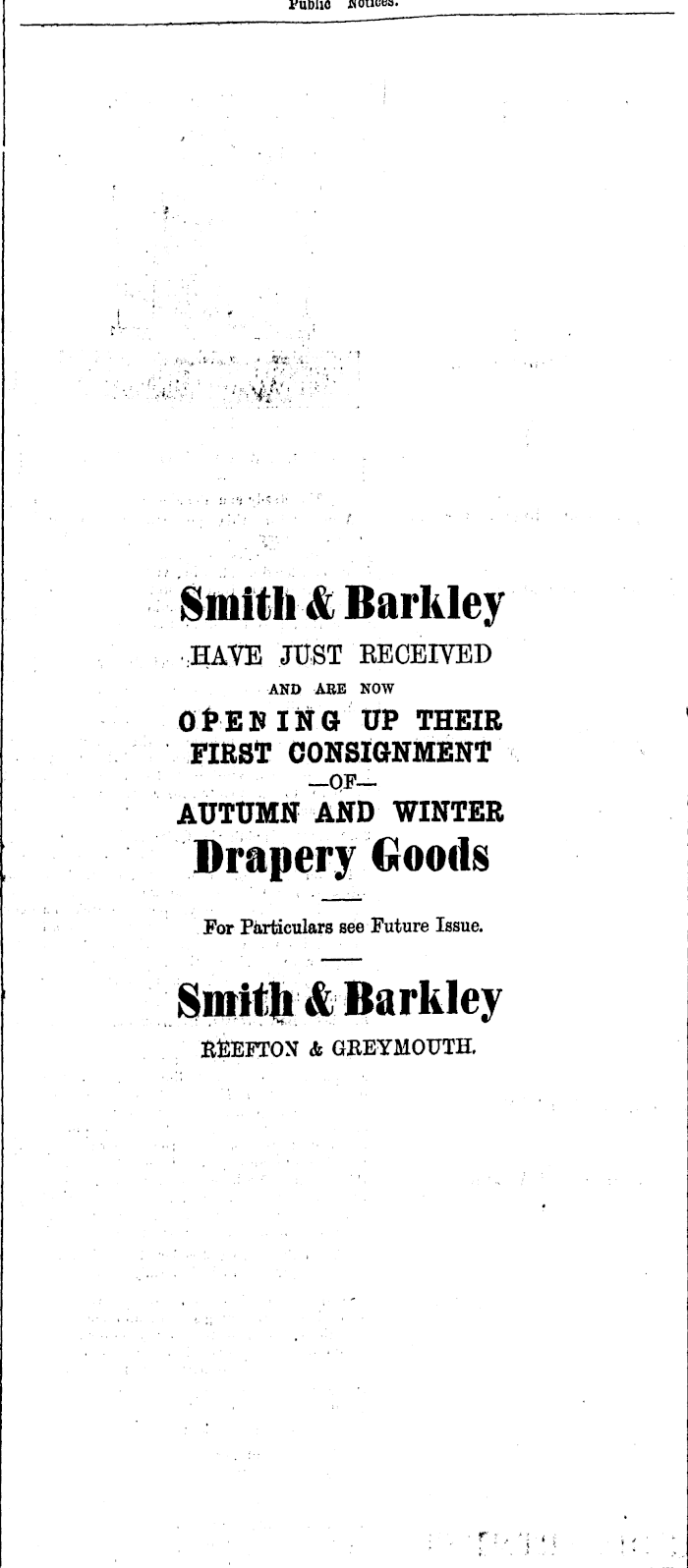 Public Notices.

Smith & Barkley

HAVE JUST RECEIVED

AND ARE NOW

OPENING UP THEIR FIRST CONSIGNMENT —OF— AUTUMN AND WINTER

Drapery Goods

For Particulars see Future Issue.

Smith & Barkley

REEFTON & GREYMOUTH.